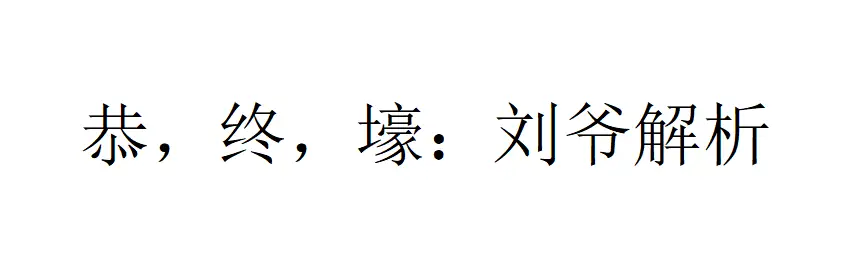 恭，终，壕：刘爷解析